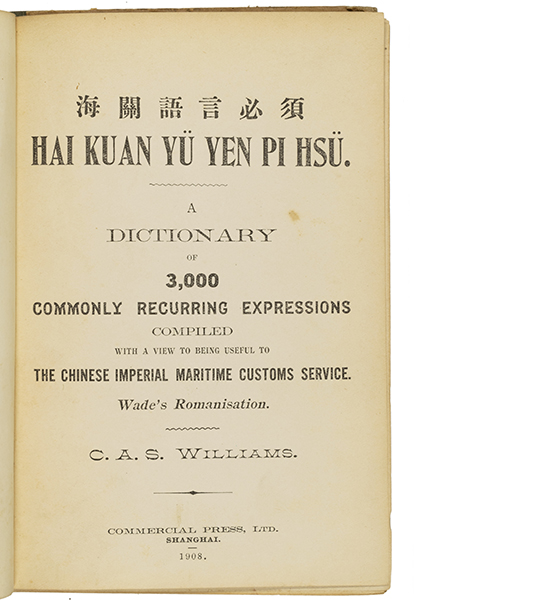 海關語言必須
HAI KUAN YÜ YEN PI HSÜ.

A
DICTIONARY
OF
3,000
COMMONLY RECURRING EXPRESSIONS
COMPILED
WITH A VIEW TO BEING USEFUL TO
THE CHINESE IMPERIAL MARITIME CUSTOMS SERVICE.
Wade's Romanisation.

C. A. S. WILLIAMS.

COMMERCIAL PRESS, LTD.
SHANGHAI.
1908.